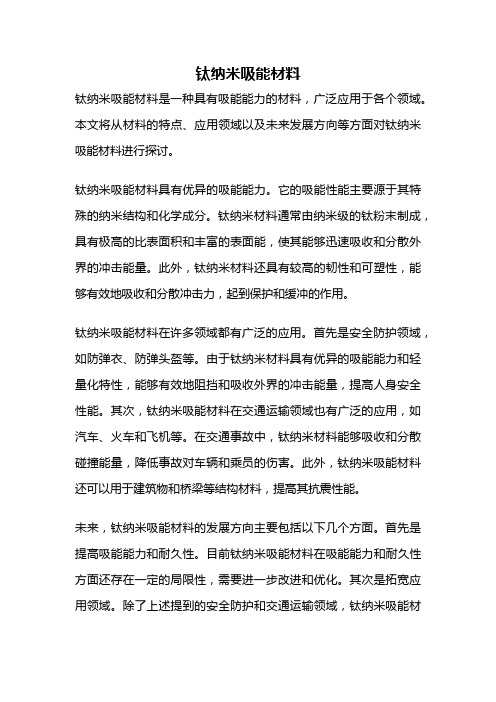 钛纳米吸能材料

钛纳米吸能材料是一种具有吸能能力的材料，广泛应用于各个领域。本文将从材料的特点、应用领域以及未来发展方向等方面对钛纳米吸能材料进行探讨。

钛纳米吸能材料具有优异的吸能能力。它的吸能性能主要源于其特殊的纳米结构和化学成分。钛纳米材料通常由纳米级的钛粉末制成，具有极高的比表面积和丰富的表面能，使其能够迅速吸收和分散外界的冲击能量。此外，钛纳米材料还具有较高的韧性和可塑性，能够有效地吸收和分散冲击力，起到保护和缓冲的作用。

钛纳米吸能材料在许多领域都有广泛的应用。首先是安全防护领域，如防弹衣、防弹头盔等。由于钛纳米材料具有优异的吸能能力和轻量化特性，能够有效地阻挡和吸收外界的冲击能量，提高人身安全性能。其次，钛纳米吸能材料在交通运输领域也有广泛的应用，如汽车、火车和飞机等。在交通事故中，钛纳米材料能够吸收和分散碰撞能量，降低事故对车辆和乘员的伤害。此外，钛纳米吸能材料还可以用于建筑物和桥梁等结构材料，提高其抗震性能。

未来，钛纳米吸能材料的发展方向主要包括以下几个方面。首先是提高吸能能力和耐久性。目前钛纳米吸能材料在吸能能力和耐久性方面还存在一定的局限性，需要进一步改进和优化。其次是拓宽应用领域。除了上述提到的安全防护和交通运输领域，钛纳米吸能材